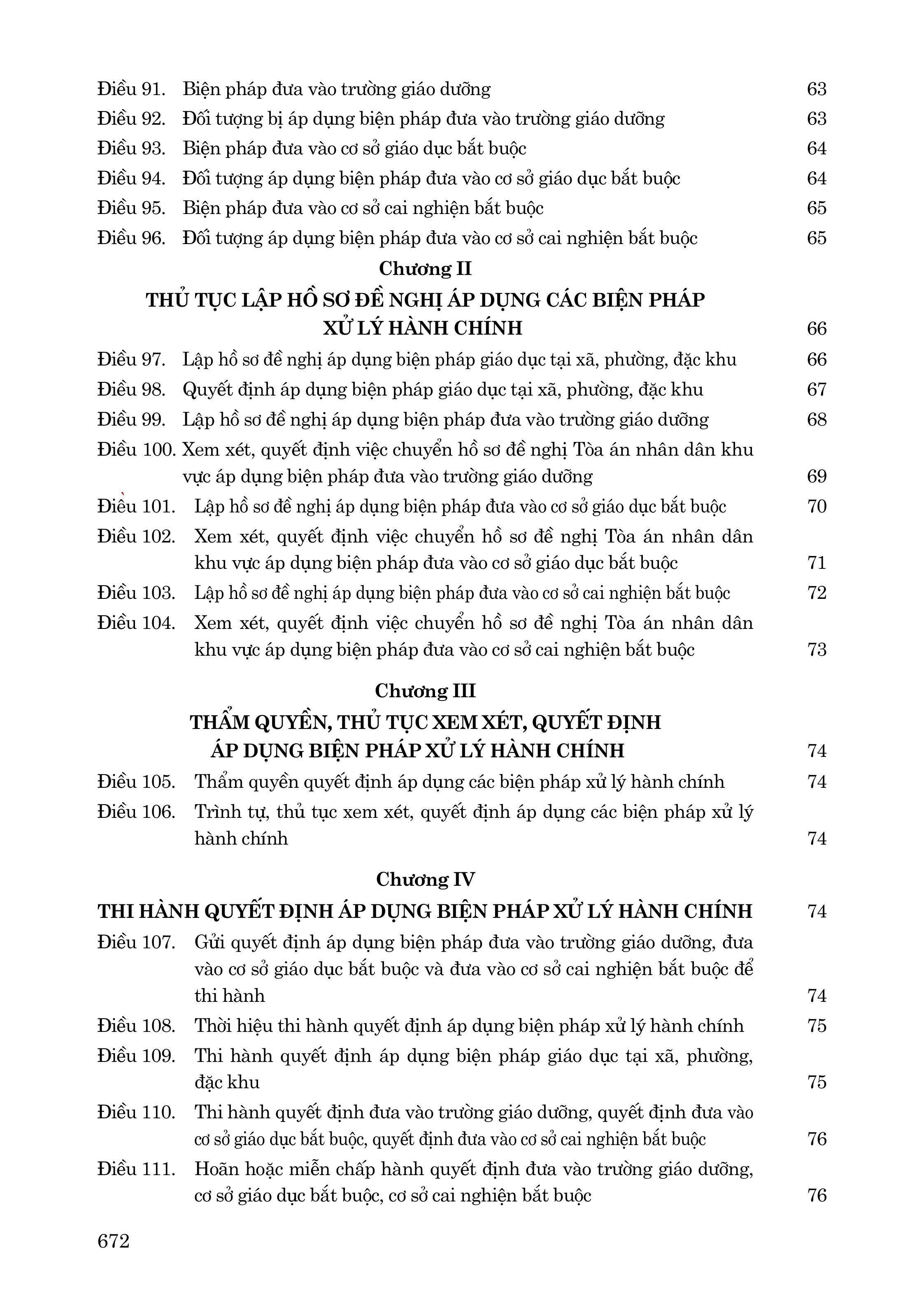 Điều 91. Biện pháp đưa vào trường giáo dưỡng 63
Điều 92. Đối tượng bị áp dụng biện pháp đưa vào trường giáo dưỡng 63
Điều 93. Biện pháp đưa vào cơ sở giáo dục bắt buộc 64
Điều 94. Đối tượng áp dụng biện pháp đưa vào cơ sở giáo dục bắt buộc 64
Điều 95. Biện pháp đưa vào cơ sở cai nghiện bắt buộc 65
Điều 96. Đối tượng áp dụng biện pháp đưa vào cơ sở cai nghiện bắt buộc 65

Chương II
THỦ TỤC LẬP HỒ SƠ ĐỀ NGHỊ ÁP DỤNG CÁC BIỆN PHÁP XỬ LÝ HÀNH CHÍNH 66

Điều 97. Lập hồ sơ đề nghị áp dụng biện pháp giáo dục tại xã, phường, đặc khu 66
Điều 98. Quyết định áp dụng biện pháp giáo dục tại xã, phường, đặc khu 67
Điều 99. Lập hồ sơ đề nghị áp dụng biện pháp đưa vào trường giáo dưỡng 68
Điều 100. Xem xét, quyết định việc chuyển hồ sơ đề nghị Tòa án nhân dân khu vực áp dụng biện pháp đưa vào trường giáo dưỡng 69
Điều 101. Lập hồ sơ đề nghị áp dụng biện pháp đưa vào cơ sở giáo dục bắt buộc 70
Điều 102. Xem xét, quyết định việc chuyển hồ sơ đề nghị Tòa án nhân dân khu vực áp dụng biện pháp đưa vào cơ sở giáo dục bắt buộc 71
Điều 103. Lập hồ sơ đề nghị áp dụng biện pháp đưa vào cơ sở cai nghiện bắt buộc 72
Điều 104. Xem xét, quyết định việc chuyển hồ sơ đề nghị Tòa án nhân dân khu vực áp dụng biện pháp đưa vào cơ sở cai nghiện bắt buộc 73

Chương III
THẨM QUYỀN, THỦ TỤC XEM XÉT, QUYẾT ĐỊNH ÁP DỤNG BIỆN PHÁP XỬ LÝ HÀNH CHÍNH 74

Điều 105. Thẩm quyền quyết định áp dụng các biện pháp xử lý hành chính 74
Điều 106. Trình tự, thủ tục xem xét, quyết định áp dụng các biện pháp xử lý hành chính 74

Chương IV
THI HÀNH QUYẾT ĐỊNH ÁP DỤNG BIỆN PHÁP XỬ LÝ HÀNH CHÍNH 74

Điều 107. Gửi quyết định áp dụng biện pháp đưa vào trường giáo dưỡng, đưa vào cơ sở giáo dục bắt buộc và đưa vào cơ sở cai nghiện bắt buộc để thi hành 74
Điều 108. Thời hiệu thi hành quyết định áp dụng biện pháp xử lý hành chính 75
Điều 109. Thi hành quyết định áp dụng biện pháp giáo dục tại xã, phường, đặc khu 75
Điều 110. Thi hành quyết định đưa vào trường giáo dưỡng, quyết định đưa vào cơ sở giáo dục bắt buộc, quyết định đưa vào cơ sở cai nghiện bắt buộc 76
Điều 111. Hoãn hoặc miễn chấp hành quyết định đưa vào trường giáo dưỡng, cơ sở giáo dục bắt buộc, cơ sở cai nghiện bắt buộc 76

672